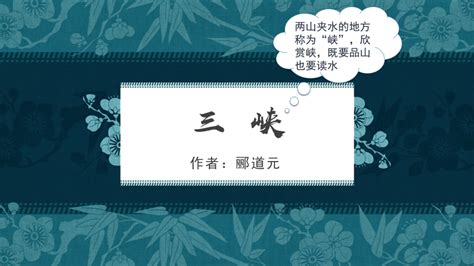 两山夹水的地方称为“峡”，欣赏峡，既要品山也要读水

三 峡

作者：郦道元